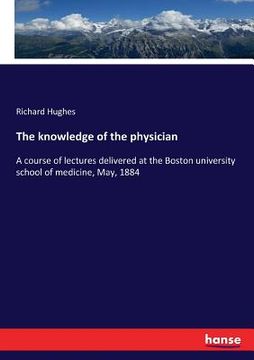 Richard Hughes

The knowledge of the physician

A course of lectures delivered at the Boston university school of medicine, May, 1884

hanse